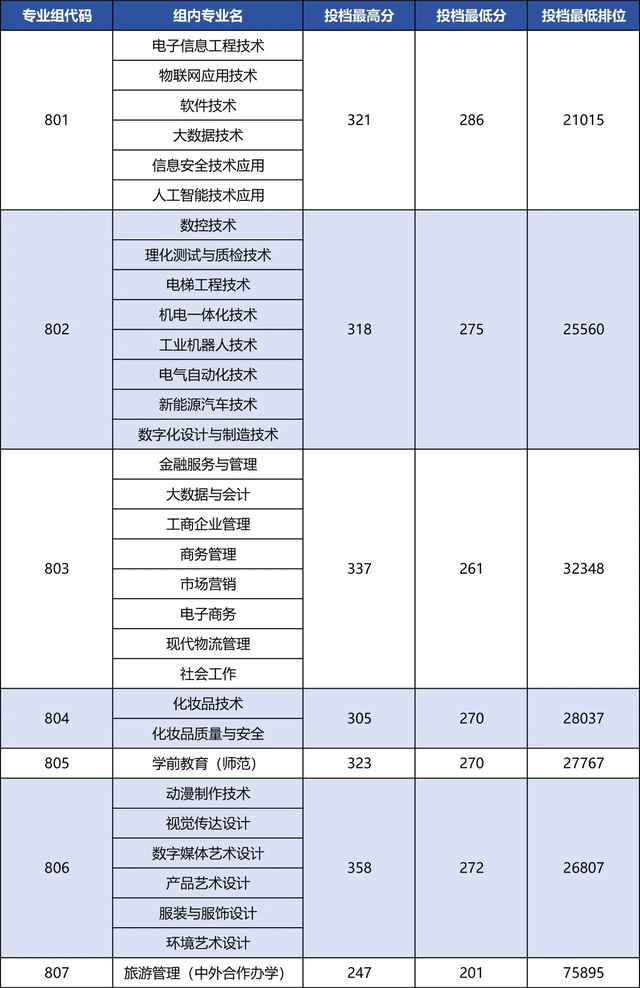 | 专业组代码 | 组内专业名 | 投档最高分 | 投档最低分 | 投档最低排位 |
|---|---|---|---|---|
| 801 | 电子信息工程技术 | 321 | 286 | 21015 |
|  | 物联网应用技术 |  |  |  |
|  | 软件技术 |  |  |  |
|  | 大数据技术 |  |  |  |
|  | 信息安全技术应用 |  |  |  |
|  | 人工智能技术应用 |  |  |  |
| 802 | 数控技术 | 318 | 275 | 25560 |
|  | 理化测试与质检技术 |  |  |  |
|  | 电梯工程技术 |  |  |  |
|  | 机电一体化技术 |  |  |  |
|  | 工业机器人技术 |  |  |  |
|  | 电气自动化技术 |  |  |  |
|  | 新能源汽车技术 |  |  |  |
|  | 数字化设计与制造技术 |  |  |  |
| 803 | 金融服务与管理 | 337 | 261 | 32348 |
|  | 大数据与会计 |  |  |  |
|  | 工商企业管理 |  |  |  |
|  | 商务管理 |  |  |  |
|  | 市场营销 |  |  |  |
|  | 电子商务 |  |  |  |
|  | 现代物流管理 |  |  |  |
|  | 社会工作 |  |  |  |
| 804 | 化妆品技术 | 305 | 270 | 28037 |
|  | 化妆品质量与安全 |  |  |  |
| 805 | 学前教育（师范） | 323 | 270 | 27767 |
| 806 | 动漫制作技术 | 358 | 272 | 26807 |
|  | 视觉传达设计 |  |  |  |
|  | 数字媒体艺术设计 |  |  |  |
|  | 产品艺术设计 |  |  |  |
|  | 服装与服饰设计 |  |  |  |
|  | 环境艺术设计 |  |  |  |
| 807 | 旅游管理（中外合作办学） | 247 | 201 | 75895 |